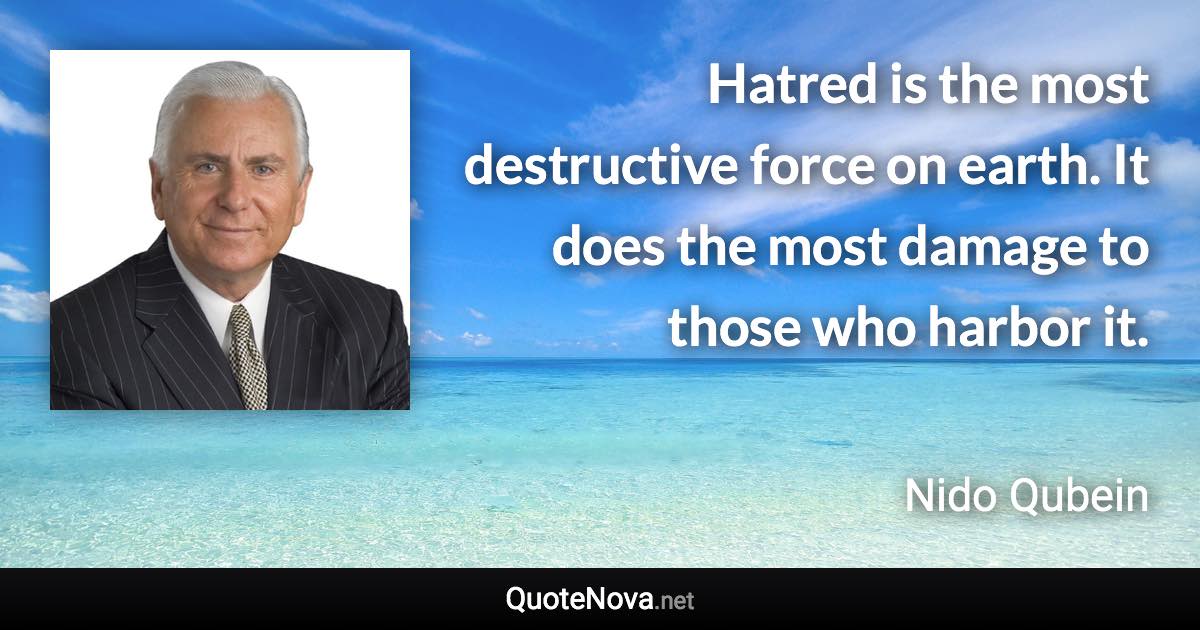 Hatred is the most destructive force on earth. It does the most damage to those who harbor it.

Nido Qubein

QuoteNova.net